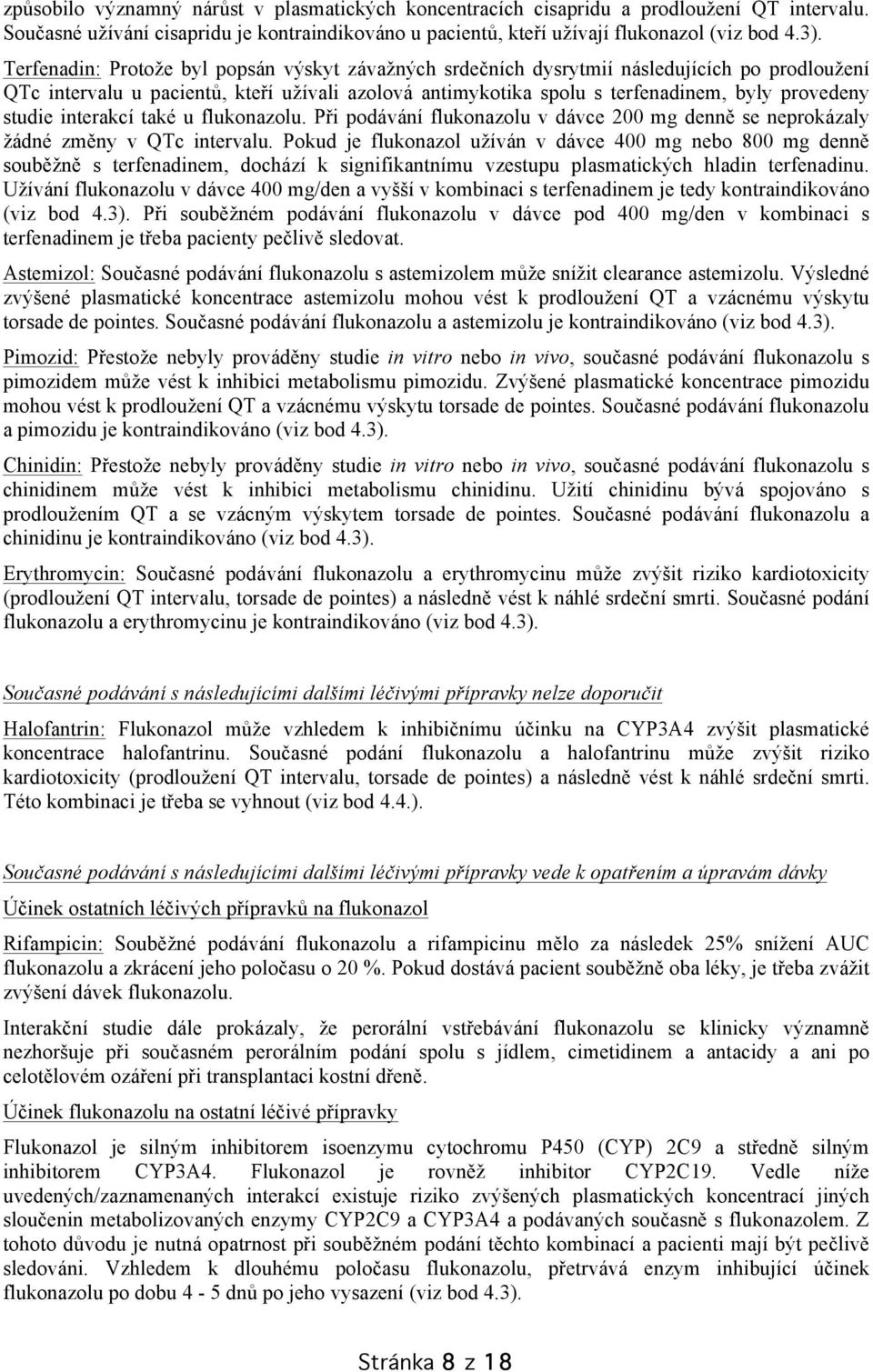 způsobilo významný nárůst v plasmatických koncentracích cisapridu a prodloužení QT intervalu. Současné užívání cisapridu je kontraindikováno u pacientů, kteří užívají flukonazol (viz bod 4.3).

Terfenadin: Protože byl popsán výskyt závažných srdečních dysrytmií následujících po prodloužení QTc intervalu u pacientů, kteří užívali azolová antimykotika spolu s terfenadinem, byly provedeny studie interakcí také u flukonazolu. Při podávání flukonazolu v dávce 200 mg denně se neprokázaly žádné změny v QTc intervalu. Pokud je flukonazol užíván v dávce 400 mg nebo 800 mg denně souběžně s terfenadinem, dochází k signifikantnímu vzestupu plasmatických hladin terfenadinu. Užívání flukonazolu v dávce 400 mg/den a vyšší v kombinaci s terfenadinem je tedy kontraindikováno (viz bod 4.3). Při souběžném podávání flukonazolu v dávce pod 400 mg/den v kombinaci s terfenadinem je třeba pacienty pečlivě sledovat.

Astemizol: Současné podávání flukonazolu s astemizolem může snížit clearance astemizolu. Výsledné zvýšené plasmatické koncentrace astemizolu mohou vést k prodloužení QT a vzácnému výskytu torsade de pointes. Současné podávání flukonazolu a astemizolu je kontraindikováno (viz bod 4.3).

Pimozid: Přestože nebyly prováděny studie in vitro nebo in vivo, současné podávání flukonazolu s pimozidem může vést k inhibici metabolismu pimozidu. Zvýšené plasmatické koncentrace pimozidu mohou vést k prodloužení QT a vzácnému výskytu torsade de pointes. Současné podávání flukonazolu a pimozidu je kontraindikováno (viz bod 4.3).

Chinidin: Přestože nebyly prováděny studie in vitro nebo in vivo, současné podávání flukonazolu s chinidinem může vést k inhibici metabolismu chinidinu. Užití chinidinu bývá spojováno s prodloužením QT a se vzácným výskytem torsade de pointes. Současné podávání flukonazolu a chinidinu je kontraindikováno (viz bod 4.3).

Erythromycin: Současné podávání flukonazolu a erythromycinu může zvýšit riziko kardiotoxicity (prodloužení QT intervalu, torsade de pointes) a následně vést k náhlé srdeční smrti. Současné podání flukonazolu a erythromycinu je kontraindikováno (viz bod 4.3).

Současné podávání s následujícími dalšími léčivými přípravky nelze doporučit

Halofantrin: Flukonazol může vzhledem k inhibičnímu účinku na CYP3A4 zvýšit plasmatické koncentrace halofantrinu. Současné podání flukonazolu a halofantrinu může zvýšit riziko kardiotoxicity (prodloužení QT intervalu, torsade de pointes) a následně vést k náhlé srdeční smrti. Této kombinaci je třeba se vyhnout (viz bod 4.4.).

Současné podávání s následujícími dalšími léčivými přípravky vede k opatřením a úpravám dávky

Účinek ostatních léčivých přípravků na flukonazol

Rifampicin: Souběžné podávání flukonazolu a rifampicinu mělo za následek 25% snížení AUC flukonazolu a zkrácení jeho poločasu o 20 %. Pokud dostává pacient souběžně oba léky, je třeba zvážit zvýšení dávek flukonazolu.

Interakční studie dále prokázaly, že perorální vstřebávání flukonazolu se klinicky významně nezhoršuje při současném perorálním podání spolu s jídlem, cimetidinem a antacidy a ani po celotělovém ozáření při transplantaci kostní dřeně.

Účinek flukonazolu na ostatní léčivé přípravky

Flukonazol je silným inhibitorem isoenzymu cytochromu P450 (CYP) 2C9 a středně silným inhibitorem CYP3A4. Flukonazol je rovněž inhibitor CYP2C19. Vedle níže uvedených/zaznamenaných interakcí existuje riziko zvýšených plasmatických koncentrací jiných sloučenin metabolizovaných enzymy CYP2C9 a CYP3A4 a podávaných současně s flukonazolem. Z tohoto důvodu je nutná opatrnost při souběžném podání těchto kombinací a pacienti mají být pečlivě sledováni. Vzhledem k dlouhému poločasu flukonazolu, přetrvává enzym inhibující účinek flukonazolu po dobu 4 - 5 dnů po jeho vysazení (viz bod 4.3).

Stránka 8 z 18